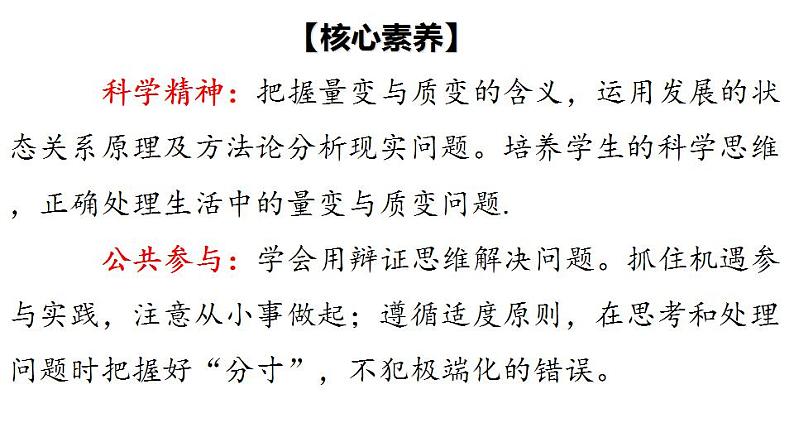 【核心素养】

科学精神：把握量变与质变的含义，运用发展的状态关系原理及方法论分析现实问题。培养学生的科学思维，正确处理生活中的量变与质变问题.

公共参与：学会用辩证思维解决问题。抓住机遇参与实践，注意从小事做起；遵循适度原则，在思考和处理问题时把握好“分寸”，不犯极端化的错误。